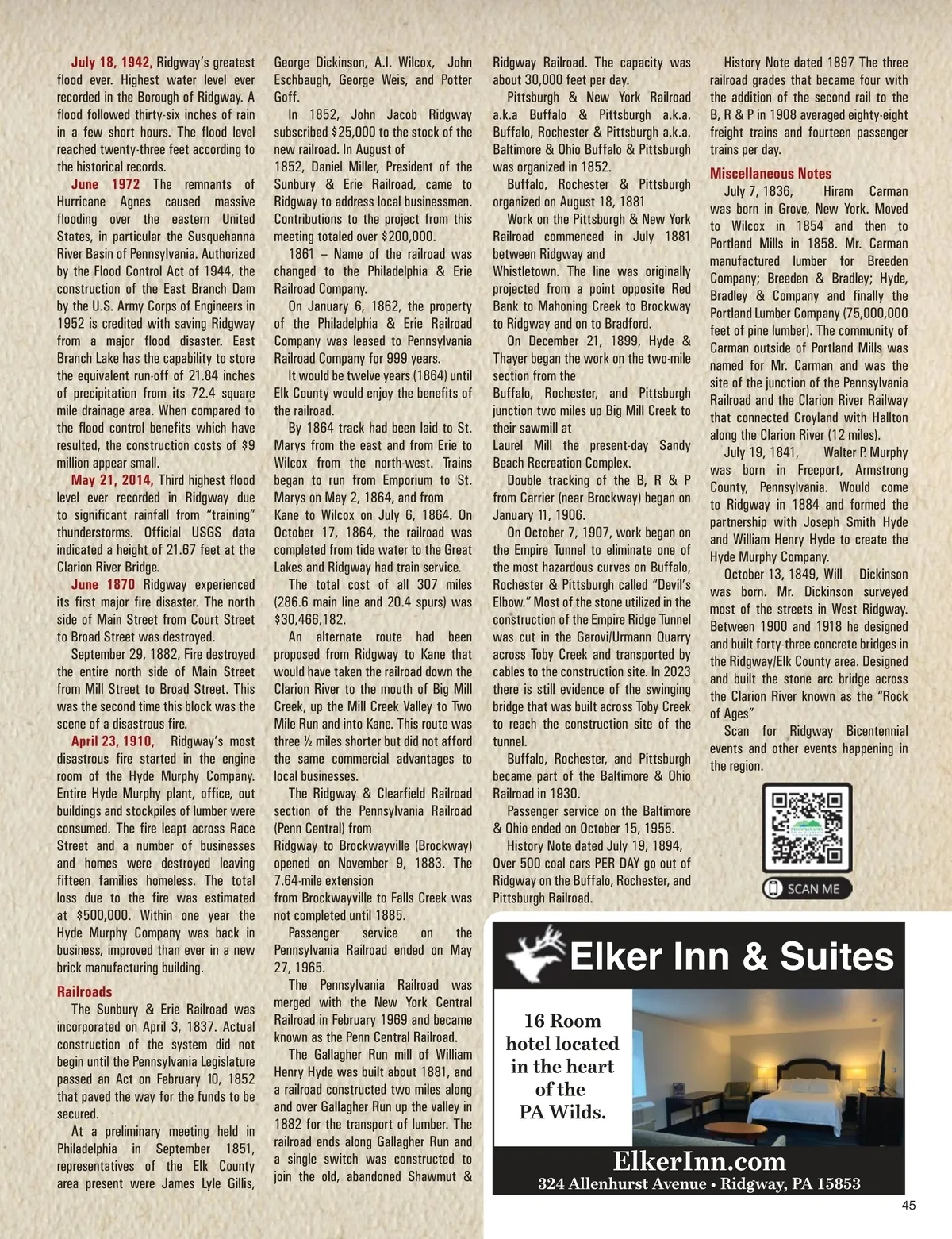 July 18, 1942, Ridgway's greatest flood ever. Highest water level ever recorded in the Borough of Ridgway. A flood followed thirty-six inches of rain in a few short hours. The flood level reached twenty-three feet according to the historical records.

June 1972 The remnants of Hurricane Agnes caused massive flooding over the eastern United States, in particular the Susquehanna River Basin of Pennsylvania. Authorized by the Flood Control Act of 1944, the construction of the East Branch Dam by the U.S. Army Corps of Engineers in 1952 is credited with saving Ridgway from a major flood disaster. East Branch Lake has the capability to store the equivalent run-off of 21.84 inches of precipitation from its 72.4 square mile drainage area. When compared to the flood control benefits which have resulted, the construction costs of $9 million appear small.

May 21, 2014, Third highest flood level ever recorded in Ridgway due to significant rainfall from "training" thunderstorms. Official USGS data indicated a height of 21.67 feet at the Clarion River Bridge.

June 1870 Ridgway experienced its first major fire disaster. The north side of Main Street from Court Street to Broad Street was destroyed.

September 29, 1882, Fire destroyed the entire north side of Main Street from Mill Street to Broad Street. This was the second time this block was the scene of a disastrous fire.

April 23, 1910, Ridgway's most disastrous fire started in the engine room of the Hyde Murphy Company. Entire Hyde Murphy plant, office, out buildings and stockpiles of lumber were consumed. The fire leapt across Race Street and a number of businesses and homes were destroyed leaving fifteen families homeless. The total loss due to the fire was estimated at $500,000. Within one year the Hyde Murphy Company was back in business, improved than ever in a new brick manufacturing building.

Railroads

The Sunbury & Erie Railroad was incorporated on April 3, 1837. Actual construction of the system did not begin until the Pennsylvania Legislature passed an Act on February 10, 1852 that paved the way for the funds to be secured.

At a preliminary meeting held in Philadelphia in September 1851, representatives of the Elk County area present were James Lyle Gillis, George Dickinson, A.I. Wilcox, John Eschbaugh, George Weis, and Potter Goff.

In 1852, John Jacob Ridgway subscribed $25,000 to the stock of the new railroad. In August of 1852, Daniel Miller, President of the Sunbury & Erie Railroad, came to Ridgway to address local businessmen. Contributions to the project from this meeting totaled over $200,000.

1861 – Name of the railroad was changed to the Philadelphia & Erie Railroad Company.

On January 6, 1862, the property of the Philadelphia & Erie Railroad Company was leased to Pennsylvania Railroad Company for 999 years.

It would be twelve years (1864) until Elk County would enjoy the benefits of the railroad.

By 1864 track had been laid to St. Marys from the east and from Erie to Wilcox from the north-west. Trains began to run from Emporium to St. Marys on May 2, 1864, and from Kane to Wilcox on July 6, 1864. On October 17, 1864, the railroad was completed from tide water to the Great Lakes and Ridgway had train service.

The total cost of all 307 miles (286.6 main line and 20.4 spurs) was $30,466,182.

An alternate route had been proposed from Ridgway to Kane that would have taken the railroad down the Clarion River to the mouth of Big Mill Creek, up the Mill Creek Valley to Two Mile Run and into Kane. This route was three ½ miles shorter but did not afford the same commercial advantages to local businesses.

The Ridgway & Clearfield Railroad section of the Pennsylvania Railroad (Penn Central) from Ridgway to Brockwayville (Brockway) opened on November 9, 1883. The 7.64-mile extension from Brockwayville to Falls Creek was not completed until 1885.

Passenger service on the Pennsylvania Railroad ended on May 27, 1965.

The Pennsylvania Railroad was merged with the New York Central Railroad in February 1969 and became known as the Penn Central Railroad.

The Gallagher Run mill of William Henry Hyde was built about 1881, and a railroad constructed two miles along and over Gallagher Run up the valley in 1882 for the transport of lumber. The railroad ends along Gallagher Run and a single switch was constructed to join the old, abandoned Shawmut & Ridgway Railroad. The capacity was about 30,000 feet per day.

Pittsburgh & New York Railroad a.k.a Buffalo & Pittsburgh a.k.a. Buffalo, Rochester & Pittsburgh a.k.a. Baltimore & Ohio Buffalo & Pittsburgh was organized in 1852.

Buffalo, Rochester & Pittsburgh organized on August 18, 1881

Work on the Pittsburgh & New York Railroad commenced in July 1881 between Ridgway and Whistletown. The line was originally projected from a point opposite Red Bank to Mahoning Creek to Brockway to Ridgway and on to Bradford.

On December 21, 1899, Hyde & Thayer began the work on the two-mile section from the Buffalo, Rochester, and Pittsburgh junction two miles up Big Mill Creek to their sawmill at Laurel Mill the present-day Sandy Beach Recreation Complex.

Double tracking of the B, R & P from Carrier (near Brockway) began on January 11, 1906.

On October 7, 1907, work began on the Empire Tunnel to eliminate one of the most hazardous curves on Buffalo, Rochester & Pittsburgh called "Devil's Elbow." Most of the stone utilized in the construction of the Empire Ridge Tunnel was cut in the Garovi/Urmann Quarry across Toby Creek and transported by cables to the construction site. In 2023 there is still evidence of the swinging bridge that was built across Toby Creek to reach the construction site of the tunnel.

Buffalo, Rochester, and Pittsburgh became part of the Baltimore & Ohio Railroad in 1930.

Passenger service on the Baltimore & Ohio ended on October 15, 1955.

History Note dated July 19, 1894, Over 500 coal cars PER DAY go out of Ridgway on the Buffalo, Rochester, and Pittsburgh Railroad.

History Note dated 1897 The three railroad grades that became four with the addition of the second rail to the B, R & P in 1908 averaged eighty-eight freight trains and fourteen passenger trains per day.

Miscellaneous Notes

July 7, 1836, Hiram Carman was born in Grove, New York. Moved to Wilcox in 1854 and then to Portland Mills in 1858. Mr. Carman manufactured lumber for Breeden Company; Breeden & Bradley; Hyde, Bradley & Company and finally the Portland Lumber Company (75,000,000 feet of pine lumber). The community of Carman outside of Portland Mills was named for Mr. Carman and was the site of the junction of the Pennsylvania Railroad and the Clarion River Railway that connected Croyland with Hallton along the Clarion River (12 miles).

July 19, 1841, Walter P. Murphy was born in Freeport, Armstrong County, Pennsylvania. Would come to Ridgway in 1884 and formed the partnership with Joseph Smith Hyde and William Henry Hyde to create the Hyde Murphy Company.

October 13, 1849, Will Dickinson was born. Mr. Dickinson surveyed most of the streets in West Ridgway. Between 1900 and 1918 he designed and built forty-three concrete bridges in the Ridgway/Elk County area. Designed and built the stone arc bridge across the Clarion River known as the "Rock of Ages"

Scan for Ridgway Bicentennial events and other events happening in the region.

SCAN ME

Elker Inn & Suites

16 Room hotel located in the heart of the PA Wilds.

ElkerInn.com
324 Allenhurst Avenue • Ridgway, PA 15853

45